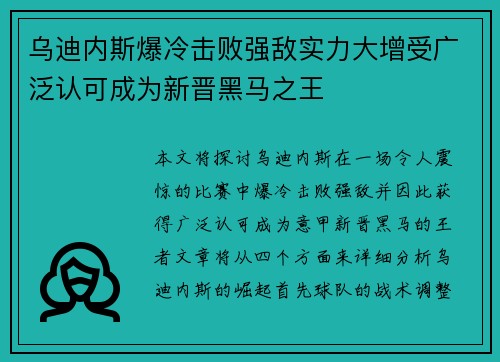 乌迪内斯爆冷击败强敌实力大增受广泛认可成为新晋黑马之王

本文将探讨乌迪内斯在一场令人震惊的比赛中爆冷击败强敌并因此获得广泛认可成为意甲新晋黑马的王者文章将从四个方面来详细分析乌迪内斯的崛起首先球队的战术调整